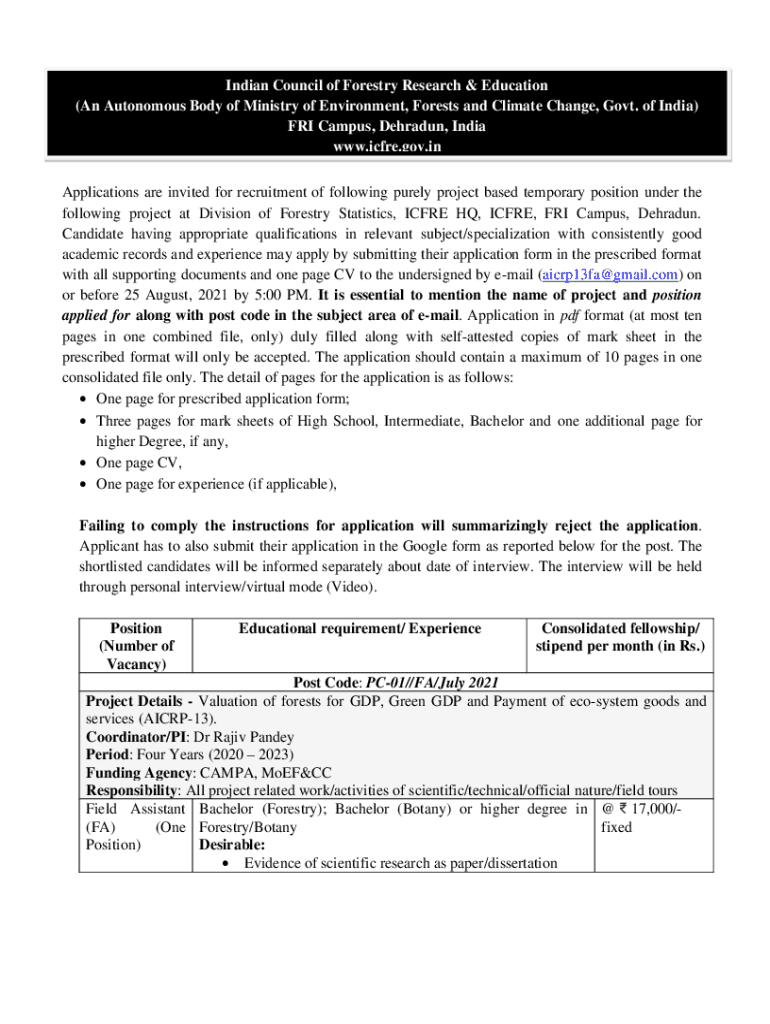 Indian Council of Forestry Research & Education
(An Autonomous Body of Ministry of Environment, Forests and Climate Change, Govt. of India)
FRI Campus, Dehradun, India
www.icfre.gov.in

Applications are invited for recruitment of following purely project based temporary position under the following project at Division of Forestry Statistics, ICFRE HQ, ICFRE, FRI Campus, Dehradun. Candidate having appropriate qualifications in relevant subject/specialization with consistently good academic records and experience may apply by submitting their application form in the prescribed format with all supporting documents and one page CV to the undersigned by e-mail (aicrp13fa@gmail.com) on or before 25 August, 2021 by 5:00 PM. It is essential to mention the name of project and position applied for along with post code in the subject area of e-mail. Application in pdf format (at most ten pages in one combined file, only) duly filled along with self-attested copies of mark sheet in the prescribed format will only be accepted. The application should contain a maximum of 10 pages in one consolidated file only. The detail of pages for the application is as follows:
• One page for prescribed application form;
• Three pages for mark sheets of High School, Intermediate, Bachelor and one additional page for higher Degree, if any,
• One page CV,
• One page for experience (if applicable),

Failing to comply the instructions for application will summarizingly reject the application. Applicant has to also submit their application in the Google form as reported below for the post. The shortlisted candidates will be informed separately about date of interview. The interview will be held through personal interview/virtual mode (Video).

| Position (Number of Vacancy) | Educational requirement/ Experience | Consolidated fellowship/ stipend per month (in Rs.) |
|---|---|---|
| Post Code: PC-01//FA/July 2021 | | |
| Project Details - Valuation of forests for GDP, Green GDP and Payment of eco-system goods and services (AICRP-13). Coordinator/PI: Dr Rajiv Pandey Period: Four Years (2020 – 2023) Funding Agency: CAMPA, MoEF&CC Responsibility: All project related work/activities of scientific/technical/official nature/field tours | | |
| Field Assistant (FA) (One Position) | Bachelor (Forestry); Bachelor (Botany) or higher degree in Forestry/Botany Desirable: • Evidence of scientific research as paper/dissertation | @ ₹ 17,000/- fixed |